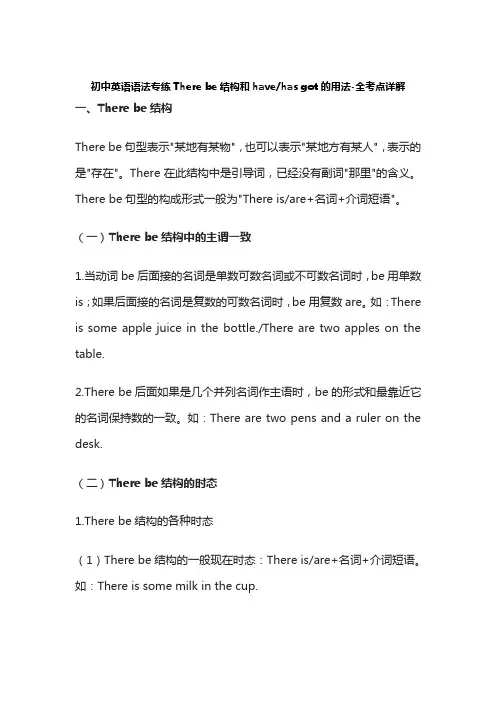 初中英语语法专练 There be 结构和 have/has got 的用法-全考点详解

一、There be 结构

There be 句型表示"某地有某物"，也可以表示"某地方有某人"，表示的是"存在"。There 在此结构中是引导词，已经没有副词"那里"的含义。There be 句型的构成形式一般为"There is/are+名词+介词短语"。

（一）There be 结构中的主谓一致

1.当动词 be 后面接的名词是单数可数名词或不可数名词时，be 用单数 is；如果后面接的名词是复数的可数名词时，be 用复数 are。如：There is some apple juice in the bottle./There are two apples on the table.

2.There be 后面如果是几个并列名词作主语时，be 的形式和最靠近它的名词保持数的一致。如：There are two pens and a ruler on the desk.

（二）There be 结构的时态

1.There be 结构的各种时态

（1）There be 结构的一般现在时态：There is/are+名词+介词短语。如：There is some milk in the cup.